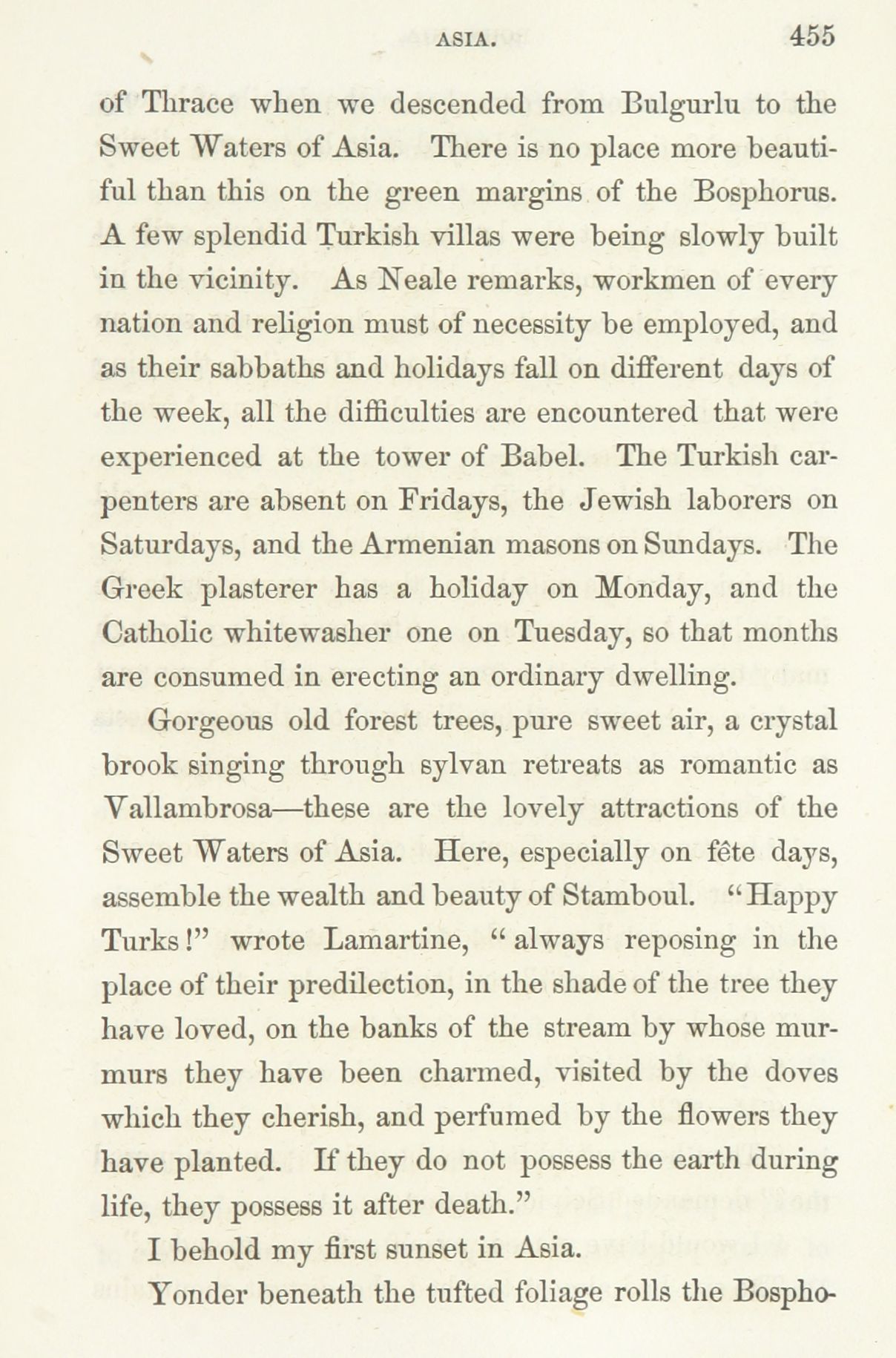 ASIA. 455

of Thrace when we descended from Bulgurlu to the Sweet Waters of Asia. There is no place more beautiful than this on the green margins of the Bosphorus. A few splendid Turkish villas were being slowly built in the vicinity. As Neale remarks, workmen of every nation and religion must of necessity be employed, and as their sabbaths and holidays fall on different days of the week, all the difficulties are encountered that were experienced at the tower of Babel. The Turkish carpenters are absent on Fridays, the Jewish laborers on Saturdays, and the Armenian masons on Sundays. The Greek plasterer has a holiday on Monday, and the Catholic whitewasher one on Tuesday, so that months are consumed in erecting an ordinary dwelling.

Gorgeous old forest trees, pure sweet air, a crystal brook singing through sylvan retreats as romantic as Vallambrosa—these are the lovely attractions of the Sweet Waters of Asia. Here, especially on fête days, assemble the wealth and beauty of Stamboul. "Happy Turks!" wrote Lamartine, "always reposing in the place of their predilection, in the shade of the tree they have loved, on the banks of the stream by whose murmurs they have been charmed, visited by the doves which they cherish, and perfumed by the flowers they have planted. If they do not possess the earth during life, they possess it after death."

I behold my first sunset in Asia.

Yonder beneath the tufted foliage rolls the Bospho-